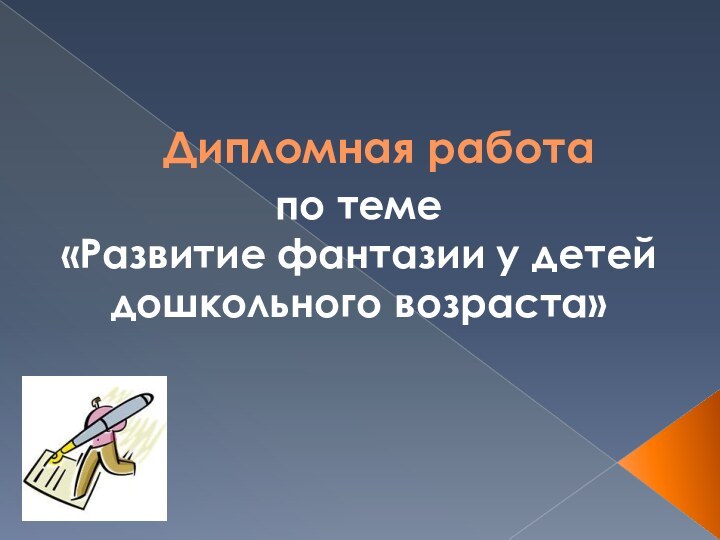 Дипломная работа

по теме «Развитие фантазии у детей дошкольного возраста»